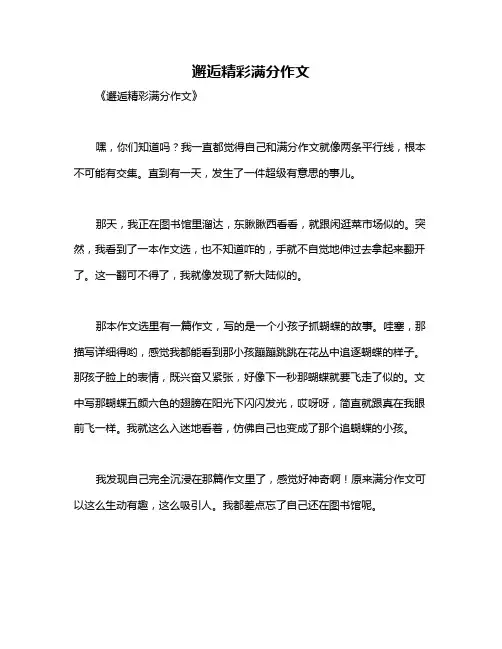 邂逅精彩满分作文

《邂逅精彩满分作文》

嘿，你们知道吗？我一直都觉得自己和满分作文就像两条平行线，根本不可能有交集。直到有一天，发生了一件超级有意思的事儿。

那天，我正在图书馆里溜达，东瞅瞅西看看，就跟闲逛菜市场似的。突然，我看到了一本作文选，也不知道咋的，手就不自觉地伸过去拿起来翻开了。这一翻可不得了，我就像发现了新大陆似的。

那本作文选里有一篇作文，写的是一个小孩子抓蝴蝶的故事。哇塞，那描写详细得哟，感觉我都能看到那小孩蹦蹦跳跳在花丛中追逐蝴蝶的样子。那孩子脸上的表情，既兴奋又紧张，好像下一秒那蝴蝶就要飞走了似的。文中写那蝴蝶五颜六色的翅膀在阳光下闪闪发光，哎呀呀，简直就跟真在我眼前飞一样。我就这么入迷地看着，仿佛自己也变成了那个追蝴蝶的小孩。

我发现自己完全沉浸在那篇作文里了，感觉好神奇啊！原来满分作文可以这么生动有趣，这么吸引人。我都差点忘了自己还在图书馆呢。